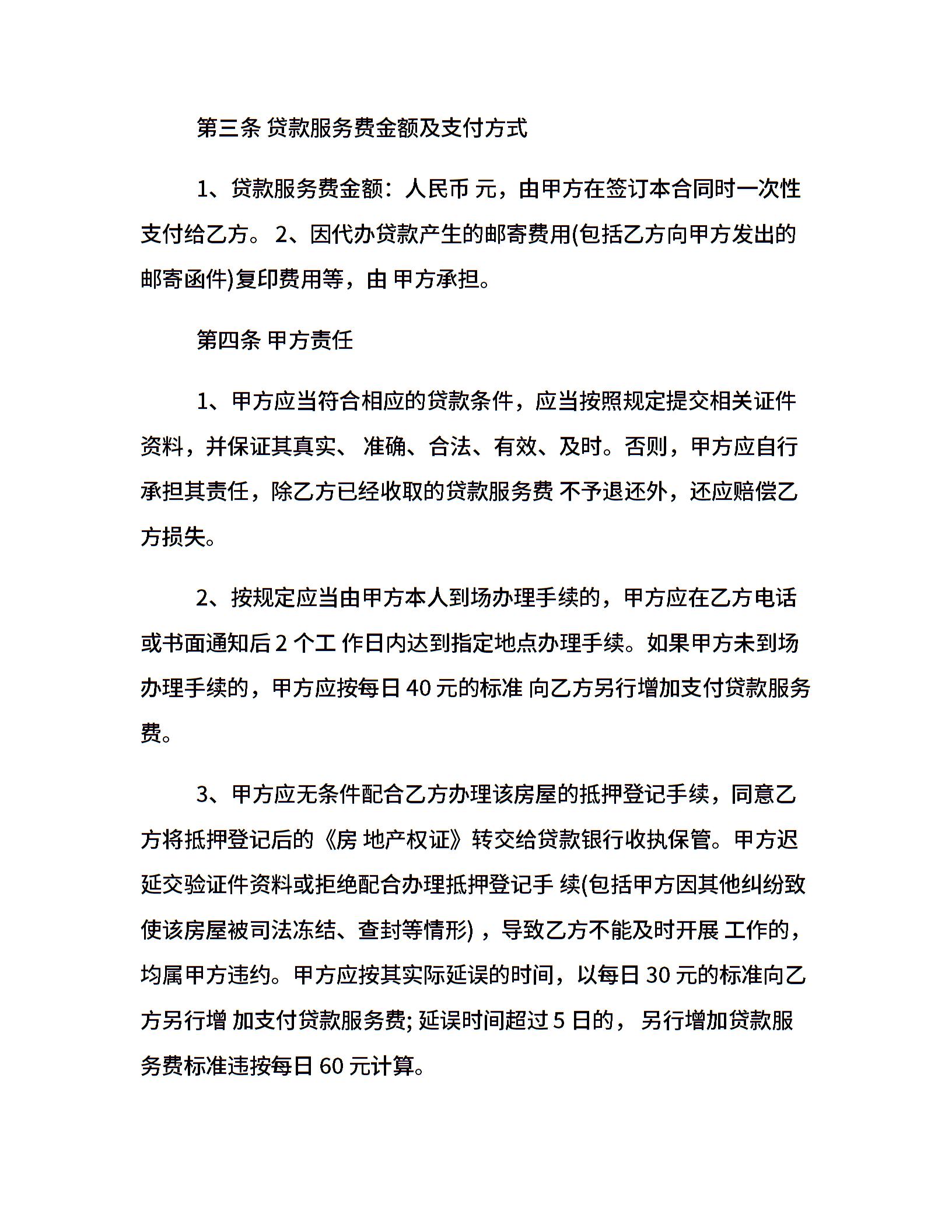 第三条 贷款服务费金额及支付方式

1、贷款服务费金额：人民币 元，由甲方在签订本合同时一次性支付给乙方。 2、因代办贷款产生的邮寄费用(包括乙方向甲方发出的邮寄函件)复印费用等，由 甲方承担。

第四条 甲方责任

1、甲方应当符合相应的贷款条件，应当按照规定提交相关证件资料，并保证其真实、 准确、合法、有效、及时。否则，甲方应自行承担其责任，除乙方已经收取的贷款服务费 不予退还外，还应赔偿乙方损失。

2、按规定应当由甲方本人到场办理手续的，甲方应在乙方电话或书面通知后 2 个工 作日内达到指定地点办理手续。如果甲方未到场办理手续的，甲方应按每日 40 元的标准 向乙方另行增加支付贷款服务费。

3、甲方应无条件配合乙方办理该房屋的抵押登记手续，同意乙方将抵押登记后的《房 地产权证》转交给贷款银行收执保管。甲方迟延交验证件资料或拒绝配合办理抵押登记手 续(包括甲方因其他纠纷致使该房屋被司法冻结、查封等情形)，导致乙方不能及时开展 工作的，均属甲方违约。甲方应按其实际延误的时间，以每日 30 元的标准向乙方另行增 加支付贷款服务费; 延误时间超过 5 日的， 另行增加贷款服务费标准违按每日 60 元计算。